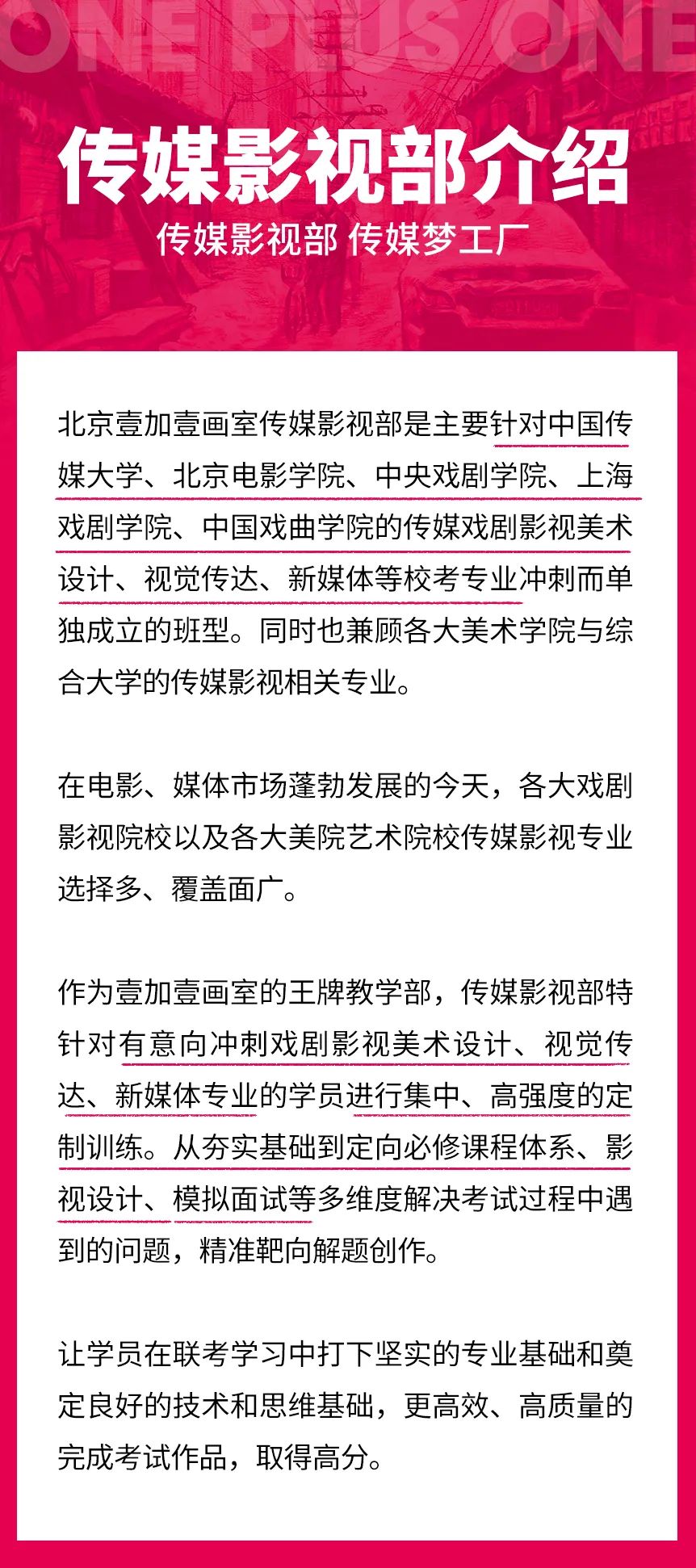 ONE PLUS ONE

传媒影视部介绍

传媒影视部 传媒梦工厂

北京壹加壹画室传媒影视部是主要针对中国传媒大学、北京电影学院、中央戏剧学院、上海戏剧学院、中国戏曲学院的传媒戏剧影视美术设计、视觉传达、新媒体等校考专业冲刺而单独成立的班型。同时也兼顾各大美术学院与综合大学的传媒影视相关专业。

在电影、媒体市场蓬勃发展的今天，各大戏剧影视院校以及各大美院艺术院校传媒影视专业选择多、覆盖面广。

作为壹加壹画室的王牌教学部，传媒影视部特针对有意向冲刺戏剧影视美术设计、视觉传达、新媒体专业的学员进行集中、高强度的定制训练。从夯实基础到定向必修课程体系、影视设计、模拟面试等多维度解决考试过程中遇到的问题，精准靶向解题创作。

让学员在联考学习中打下坚实的专业基础和奠定良好的技术和思维基础，更高效、高质量的完成考试作品，取得高分。